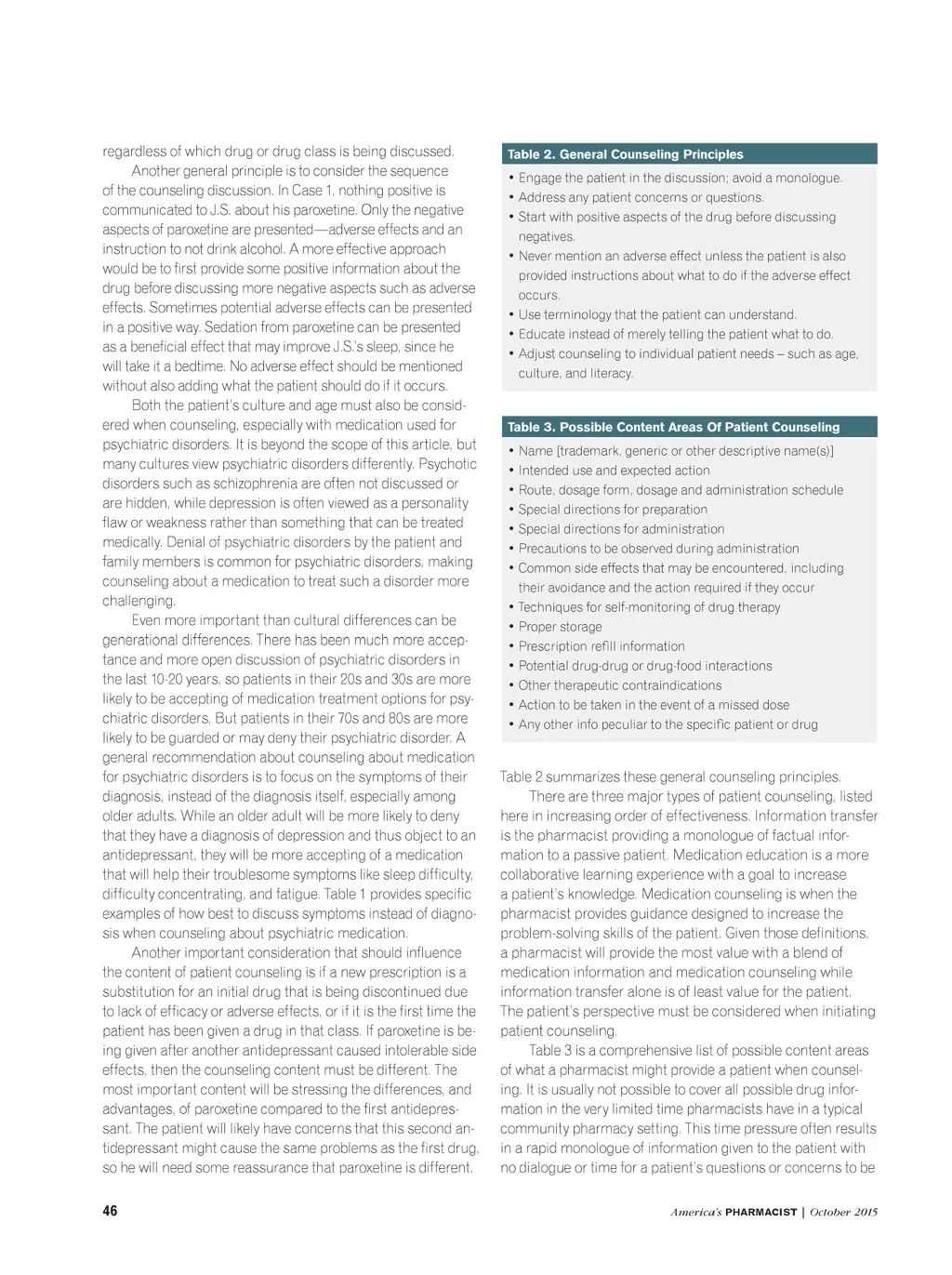 regardless of which drug or drug class is being discussed.

Another general principle is to consider the sequence of the counseling discussion. In Case 1, nothing positive is communicated to J.S. about his paroxetine. Only the negative aspects of paroxetine are presented—adverse effects and an instruction to not drink alcohol. A more effective approach would be to first provide some positive information about the drug before discussing more negative aspects such as adverse effects. Sometimes potential adverse effects can be presented in a positive way. Sedation from paroxetine can be presented as a beneficial effect that may improve J.S.'s sleep, since he will take it a bedtime. No adverse effect should be mentioned without also adding what the patient should do if it occurs.

Both the patient's culture and age must also be considered when counseling, especially with medication used for psychiatric disorders. It is beyond the scope of this article, but many cultures view psychiatric disorders differently. Psychotic disorders such as schizophrenia are often not discussed or are hidden, while depression is often viewed as a personality flaw or weakness rather than something that can be treated medically. Denial of psychiatric disorders by the patient and family members is common for psychiatric disorders, making counseling about a medication to treat such a disorder more challenging.

Even more important than cultural differences can be generational differences. There has been much more acceptance and more open discussion of psychiatric disorders in the last 10-20 years, so patients in their 20s and 30s are more likely to be accepting of medication treatment options for psychiatric disorders. But patients in their 70s and 80s are more likely to be guarded or may deny their psychiatric disorder. A general recommendation about counseling about medication for psychiatric disorders is to focus on the symptoms of their diagnosis, instead of the diagnosis itself, especially among older adults. While an older adult will be more likely to deny that they have a diagnosis of depression and thus object to an antidepressant, they will be more accepting of a medication that will help their troublesome symptoms like sleep difficulty, difficulty concentrating, and fatigue. Table 1 provides specific examples of how best to discuss symptoms instead of diagnosis when counseling about psychiatric medication.

Another important consideration that should influence the content of patient counseling is if a new prescription is a substitution for an initial drug that is being discontinued due to lack of efficacy or adverse effects, or if it is the first time the patient has been given a drug in that class. If paroxetine is being given after another antidepressant caused intolerable side effects, then the counseling content must be different. The most important content will be stressing the differences, and advantages, of paroxetine compared to the first antidepressant. The patient will likely have concerns that this second antidepressant might cause the same problems as the first drug, so he will need some reassurance that paroxetine is different.

Table 2. General Counseling Principles
• Engage the patient in the discussion; avoid a monologue.
• Address any patient concerns or questions.
• Start with positive aspects of the drug before discussing negatives.
• Never mention an adverse effect unless the patient is also provided instructions about what to do if the adverse effect occurs.
• Use terminology that the patient can understand.
• Educate instead of merely telling the patient what to do.
• Adjust counseling to individual patient needs – such as age, culture, and literacy.

Table 3. Possible Content Areas Of Patient Counseling
• Name [trademark, generic or other descriptive name(s)]
• Intended use and expected action
• Route, dosage form, dosage and administration schedule
• Special directions for preparation
• Special directions for administration
• Precautions to be observed during administration
• Common side effects that may be encountered, including their avoidance and the action required if they occur
• Techniques for self-monitoring of drug therapy
• Proper storage
• Prescription refill information
• Potential drug-drug or drug-food interactions
• Other therapeutic contraindications
• Action to be taken in the event of a missed dose
• Any other info peculiar to the specific patient or drug

Table 2 summarizes these general counseling principles.

There are three major types of patient counseling, listed here in increasing order of effectiveness. Information transfer is the pharmacist providing a monologue of factual information to a passive patient. Medication education is a more collaborative learning experience with a goal to increase a patient's knowledge. Medication counseling is when the pharmacist provides guidance designed to increase the problem-solving skills of the patient. Given those definitions, a pharmacist will provide the most value with a blend of medication information and medication counseling while information transfer alone is of least value for the patient. The patient's perspective must be considered when initiating patient counseling.

Table 3 is a comprehensive list of possible content areas of what a pharmacist might provide a patient when counseling. It is usually not possible to cover all possible drug information in the very limited time pharmacists have in a typical community pharmacy setting. This time pressure often results in a rapid monologue of information given to the patient with no dialogue or time for a patient's questions or concerns to be

46

America's PHARMACIST | October 2015